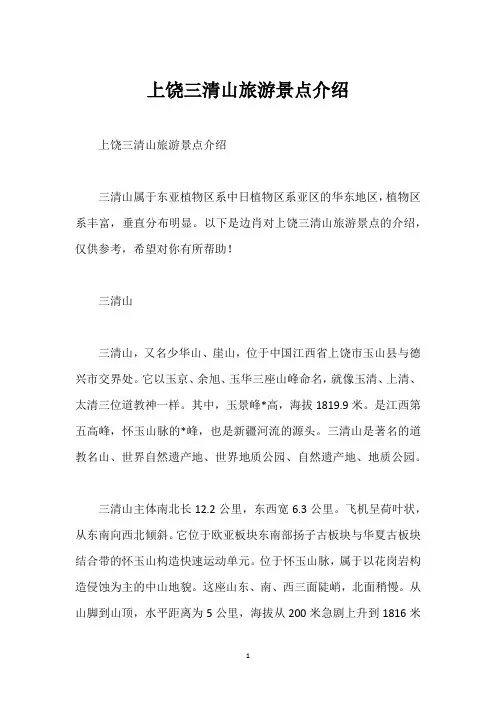 上饶三清山旅游景点介绍

上饶三清山旅游景点介绍

三清山属于东亚植物区系中日植物区系亚区的华东地区，植物区系丰富，垂直分布明显。以下是边肖对上饶三清山旅游景点的介绍，仅供参考，希望对你有所帮助！

三清山

三清山，又名少华山、崖山，位于中国江西省上饶市玉山县与德兴市交界处。它以玉京、余旭、玉华三座山峰命名，就像玉清、上清、太清三位道教神一样。其中，玉景峰*高，海拔 1819.9 米。是江西第五高峰，怀玉山脉的*峰，也是新疆河流的源头。三清山是著名的道教名山、世界自然遗产地、世界地质公园、自然遗产地、地质公园。

三清山主体南北长 12.2 公里，东西宽 6.3 公里。飞机呈荷叶状，从东南向西北倾斜。它位于欧亚板块东南部扬子古板块与华夏古板块结合带的怀玉山构造快速运动单元。位于怀玉山脉，属于以花岗岩构造侵蚀为主的中山地貌。这座山东、南、西三面陡峭，北面稍慢。从山脚到山顶，水平距离为 5 公里，海拔从 200 米急剧上升到 1816 米

1